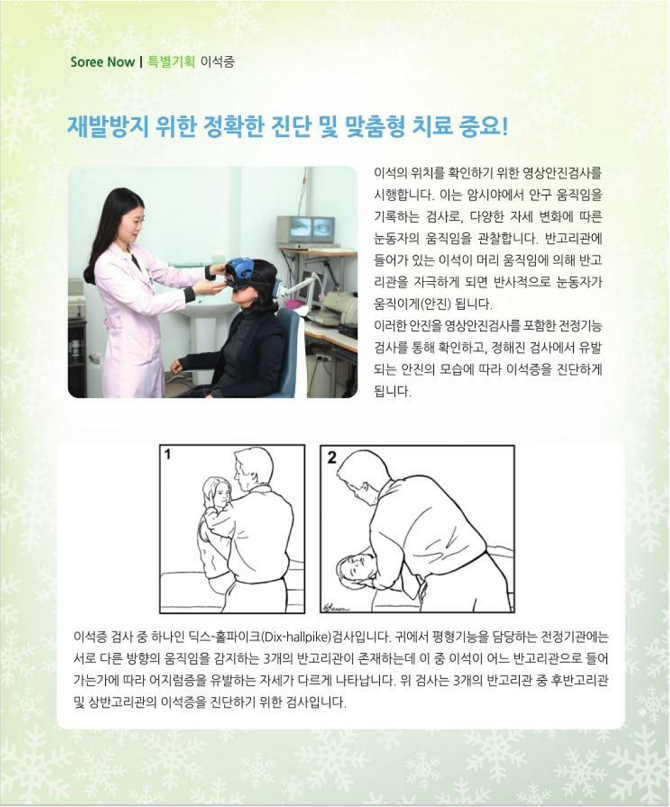 Soree Now | 특별기획 이석증

재발방지 위한 정확한 진단 및 맞춤형 치료 중요!

이석의 위치를 확인하기 위한 영상안진검사를 시행합니다. 이는 암시야에서 안구 움직임을 기록하는 검사로, 다양한 자세 변화에 따른 눈동자의 움직임을 관찰합니다. 반고리관에 들어가 있는 이석이 머리 움직임에 의해 반고리관을 자극하게 되면 반사적으로 눈동자가 움직이게(안진) 됩니다.
이러한 안진을 영상안진검사를 포함한 전정기능 검사를 통해 확인하고, 정해진 검사에서 유발되는 안진의 모습에 따라 이석증을 진단하게 됩니다.

1

2

이석증 검사 중 하나인 딕스-홀파이크(Dix-hallpike)검사입니다. 귀에서 평형기능을 담당하는 전정기관에는 서로 다른 방향의 움직임을 감지하는 3개의 반고리관이 존재하는데 이 중 이석이 어느 반고리관으로 들어가는가에 따라 어지럼증을 유발하는 자세가 다르게 나타납니다. 위 검사는 3개의 반고리관 중 후반고리관 및 상반고리관의 이석증을 진단하기 위한 검사입니다.